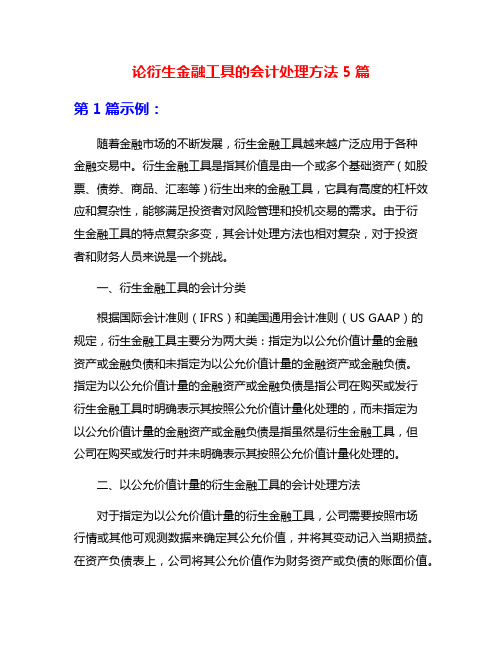 论衍生金融工具的会计处理方法 5 篇

第 1 篇示例：

随着金融市场的不断发展，衍生金融工具越来越广泛应用于各种金融交易中。衍生金融工具是指其价值是由一个或多个基础资产（如股票、债券、商品、汇率等）衍生出来的金融工具，它具有高度的杠杆效应和复杂性，能够满足投资者对风险管理和投机交易的需求。由于衍生金融工具的特点复杂多变，其会计处理方法也相对复杂，对于投资者和财务人员来说是一个挑战。

一、衍生金融工具的会计分类

根据国际会计准则（IFRS）和美国通用会计准则（US GAAP）的规定，衍生金融工具主要分为两大类：指定为以公允价值计量的金融资产或金融负债和未指定为以公允价值计量的金融资产或金融负债。指定为以公允价值计量的金融资产或金融负债是指公司在购买或发行衍生金融工具时明确表示其按照公允价值计量化处理的，而未指定为以公允价值计量的金融资产或金融负债是指虽然是衍生金融工具，但公司在购买或发行时并未明确表示其按照公允价值计量化处理的。

二、以公允价值计量的衍生金融工具的会计处理方法

对于指定为以公允价值计量的衍生金融工具，公司需要按照市场行情或其他可观测数据来确定其公允价值，并将其变动记入当期损益。在资产负债表上，公司将其公允价值作为财务资产或负债的账面价值。